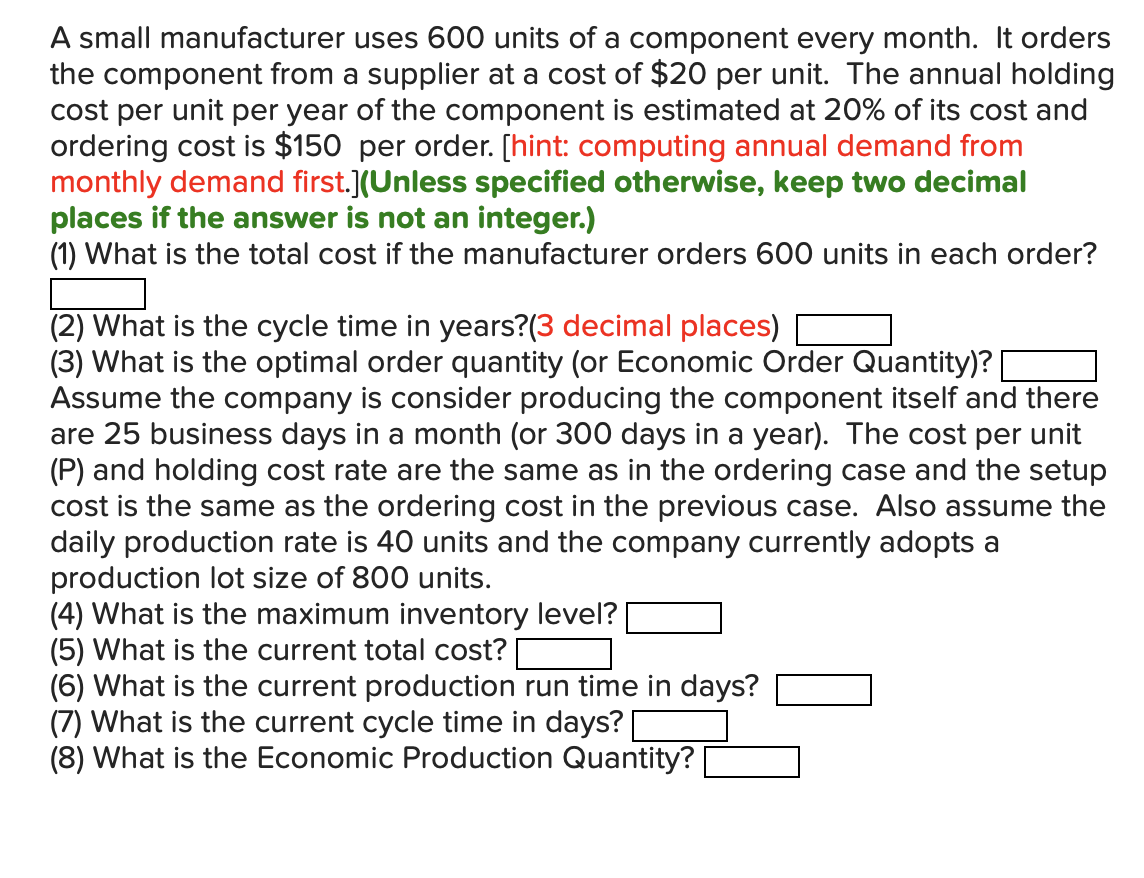 A small manufacturer uses 600 units of a component every month. It orders the component from a supplier at a cost of \$20 per unit. The annual holding cost per unit per year of the component is estimated at 20% of its cost and ordering cost is \$150 per order. [hint: computing annual demand from monthly demand first.](Unless specified otherwise, keep two decimal places if the answer is not an integer.)
(1) What is the total cost if the manufacturer orders 600 units in each order?

(2) What is the cycle time in years?(3 decimal places)
(3) What is the optimal order quantity (or Economic Order Quantity)?
Assume the company is consider producing the component itself and there are 25 business days in a month (or 300 days in a year). The cost per unit (P) and holding cost rate are the same as in the ordering case and the setup cost is the same as the ordering cost in the previous case. Also assume the daily production rate is 40 units and the company currently adopts a production lot size of 800 units.
(4) What is the maximum inventory level?
(5) What is the current total cost?
(6) What is the current production run time in days?
(7) What is the current cycle time in days?
(8) What is the Economic Production Quantity?